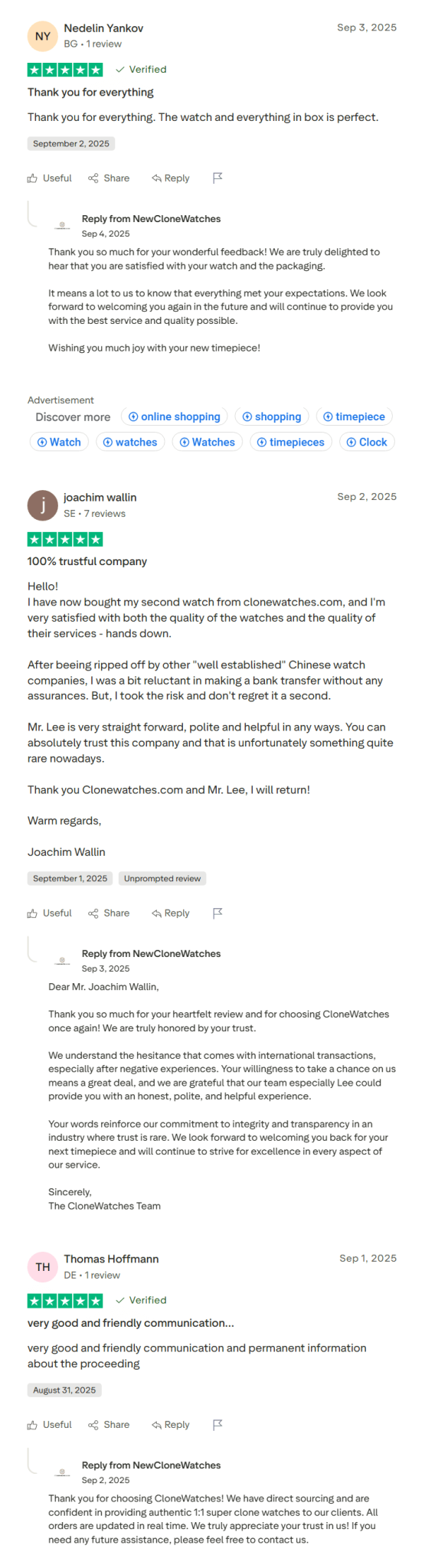 NY Nedelin Yankov
BG • 1 review
Sep 3, 2025

Verified

Thank you for everything

Thank you for everything. The watch and everything in box is perfect.

September 2, 2025

Useful Share Reply

Reply from NewCloneWatches
Sep 4, 2025

Thank you so much for your wonderful feedback! We are truly delighted to hear that you are satisfied with your watch and the packaging.

It means a lot to us to know that everything met your expectations. We look forward to welcoming you again in the future and will continue to provide you with the best service and quality possible.

Wishing you much joy with your new timepiece!

Advertisement
Discover more online shopping shopping timepiece Watch watches Watches timepieces Clock

j joachim wallin
SE • 7 reviews
Sep 2, 2025

100% trustful company

Hello!
I have now bought my second watch from clonewatches.com, and I'm very satisfied with both the quality of the watches and the quality of their services - hands down.

After beeing ripped off by other "well established" Chinese watch companies, I was a bit reluctant in making a bank transfer without any assurances. But, I took the risk and don't regret it a second.

Mr. Lee is very straight forward, polite and helpful in any ways. You can absolutely trust this company and that is unfortunately something quite rare nowadays.

Thank you Clonewatches.com and Mr. Lee, I will return!

Warm regards,

Joachim Wallin

September 1, 2025 Unprompted review

Useful Share Reply

Reply from NewCloneWatches
Sep 3, 2025

Dear Mr. Joachim Wallin,

Thank you so much for your heartfelt review and for choosing CloneWatches once again! We are truly honored by your trust.

We understand the hesitance that comes with international transactions, especially after negative experiences. Your willingness to take a chance on us means a great deal, and we are grateful that our team especially Lee could provide you with an honest, polite, and helpful experience.

Your words reinforce our commitment to integrity and transparency in an industry where trust is rare. We look forward to welcoming you back for your next timepiece and will continue to strive for excellence in every aspect of our service.

Sincerely,
The CloneWatches Team

TH Thomas Hoffmann
DE • 1 review
Sep 1, 2025

Verified

very good and friendly communication...

very good and friendly communication and permanent information about the proceeding

August 31, 2025

Useful Share Reply

Reply from NewCloneWatches
Sep 2, 2025

Thank you for choosing CloneWatches! We have direct sourcing and are confident in providing authentic 1:1 super clone watches to our clients. All orders are updated in real time. We truly appreciate your trust in us! If you need any future assistance, please feel free to contact us.